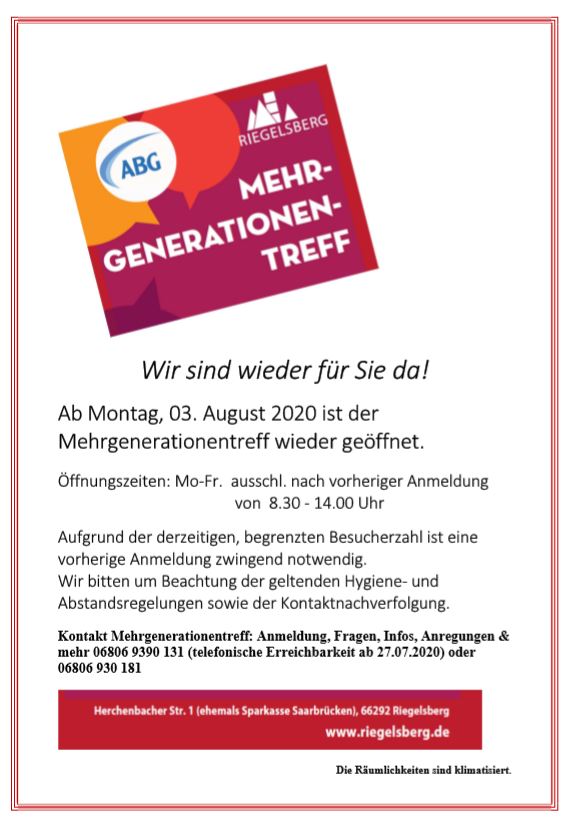 ABG

RIEGELSBERG

MEHR-GENERATIONEN-TREFF

Wir sind wieder für Sie da!

Ab Montag, 03. August 2020 ist der Mehrgenerationentreff wieder geöffnet.

Öffnungszeiten: Mo-Fr. ausschl. nach vorheriger Anmeldung
von 8.30 - 14.00 Uhr

Aufgrund der derzeitigen, begrenzten Besucherzahl ist eine vorherige Anmeldung zwingend notwendig.
Wir bitten um Beachtung der geltenden Hygiene- und Abstandsregelungen sowie der Kontaktnachverfolgung.

Kontakt Mehrgenerationentreff: Anmeldung, Fragen, Infos, Anregungen & mehr 06806 9390 131 (telefonische Erreichbarkeit ab 27.07.2020) oder 06806 930 181

Herchenbacher Str. 1 (ehemals Sparkasse Saarbrücken), 66292 Riegelsberg
www.riegelsberg.de

Die Räumlichkeiten sind klimatisiert.